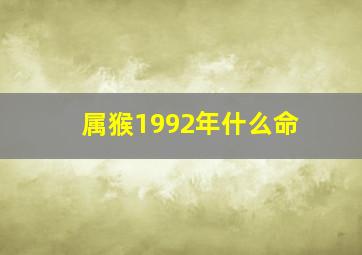 属猴1992年什么命